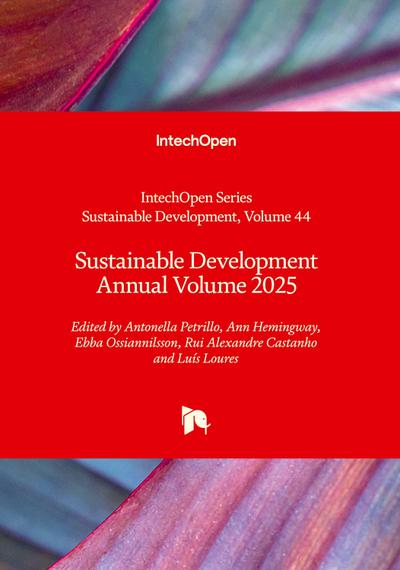 IntechOpen

IntechOpen Series
Sustainable Development, Volume 44

Sustainable Development
Annual Volume 2025

Edited by Antonella Petrillo, Ann Hemingway, Ebba Ossiannilsson, Rui Alexandre Castanho and Luís Loures